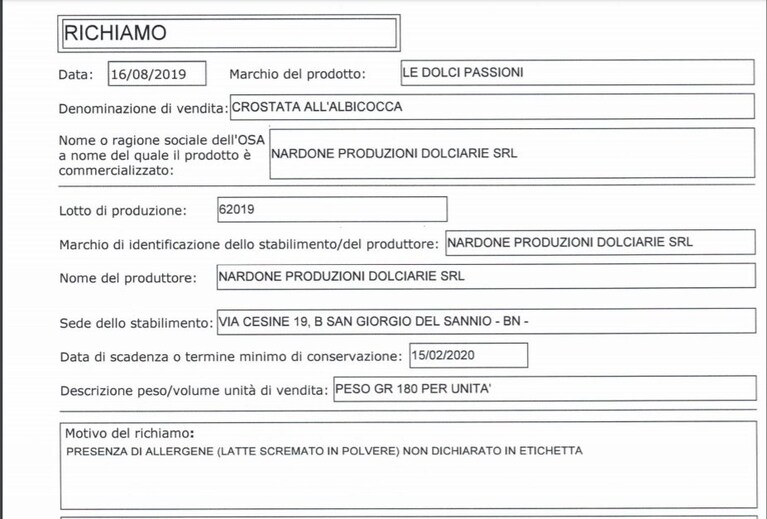 RICHIAMO

Data: 16/08/2019 Marchio del prodotto: LE DOLCI PASSIONI

Denominazione di vendita: CROSTATA ALL'ALBICOCCA

Nome o ragione sociale dell'OSA a nome del quale il prodotto è commercializzato: NARDONE PRODUZIONI DOLCIARIE SRL

Lotto di produzione: 62019

Marchio di identificazione dello stabilimento/del produttore: NARDONE PRODUZIONI DOLCIARIE SRL

Nome del produttore: NARDONE PRODUZIONI DOLCIARIE SRL

Sede dello stabilimento: VIA CESINE 19, B SAN GIORGIO DEL SANNIO - BN -

Data di scadenza o termine minimo di conservazione: 15/02/2020

Descrizione peso/volume unità di vendita: PESO GR 180 PER UNITA'

Motivo del richiamo:
PRESENZA DI ALLERGENE (LATTE SCREMATO IN POLVERE) NON DICHIARATO IN ETICHETTA